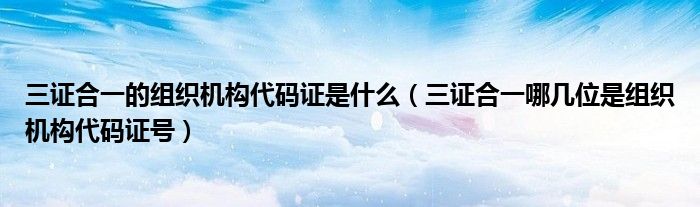 三证合一的组织机构代码证是什么（三证合一哪几位是组织机构代码证号）